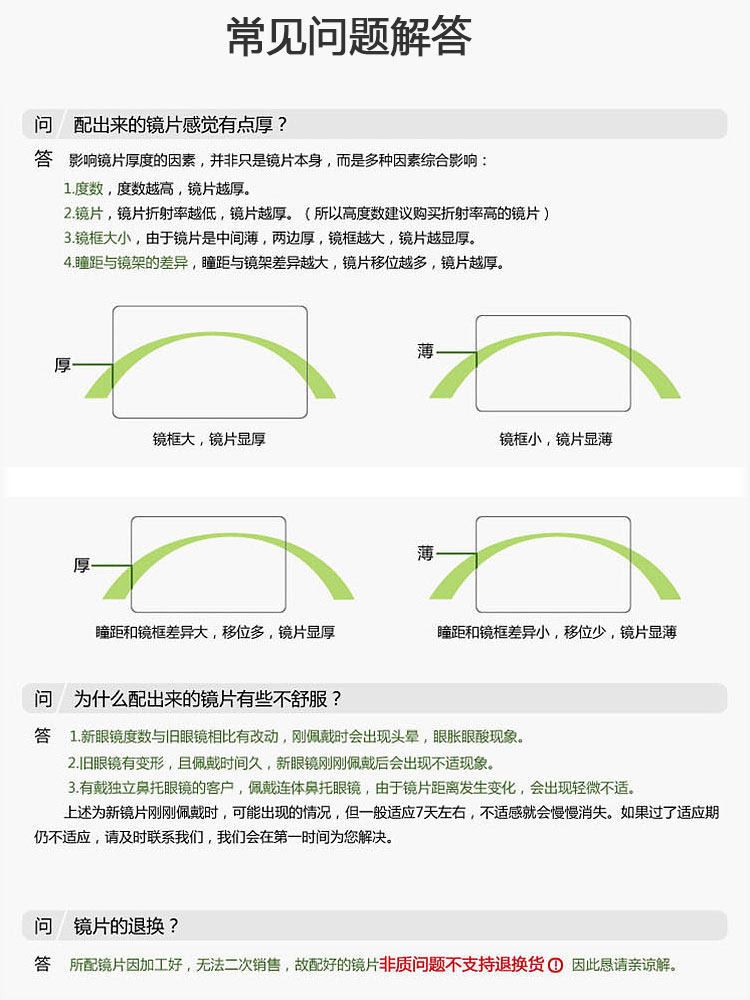 常见问题解答

问　配出来的镜片感觉有点厚？

答　影响镜片厚度的因素，并非只是镜片本身，而是多种因素综合影响：

1.度数，度数越高，镜片越厚。
2.镜片，镜片折射率越低，镜片越厚。（所以高度数建议购买折射率高的镜片）
3.镜框大小，由于镜片是中间薄，两边厚，镜框越大，镜片越显厚。
4.瞳距与镜架的差异，瞳距与镜架差异越大，镜片移位越多，镜片越厚。

厚

镜框大，镜片显厚

薄

镜框小，镜片显薄

厚

瞳距和镜框差异大，移位多，镜片显厚

薄

瞳距和镜框差异小，移位少，镜片显薄

问　为什么配出来的镜片有些不舒服？

答　1.新眼镜度数与旧眼镜相比有改动，刚佩戴时会出现头晕，眼胀眼酸现象。
2.旧眼镜有变形，且佩戴时间久，新眼镜刚刚佩戴后会出现不适现象。
3.有戴独立鼻托眼镜的客户，佩戴连体鼻托眼镜，由于镜片距离发生变化，会出现轻微不适。

上述为新镜片刚刚佩戴时，可能出现的情况，但一般适应7天左右，不适感就会慢慢消失。如果过了适应期仍不适应，请及时联系我们，我们会在第一时间为您解决。

问　镜片的退换？

答　所配镜片因加工好，无法二次销售，故配好的镜片非质问题不支持退换货 ! 因此恳请亲谅解。